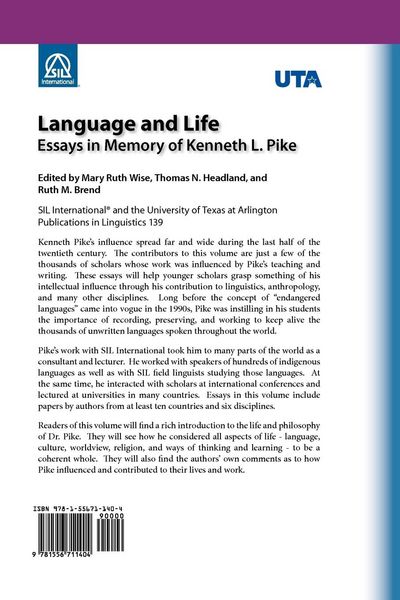 SIL International

UTA

Language and Life
Essays in Memory of Kenneth L. Pike

Edited by Mary Ruth Wise, Thomas N. Headland, and Ruth M. Brend

SIL International® and the University of Texas at Arlington Publications in Linguistics 139

Kenneth Pike's influence spread far and wide during the last half of the twentieth century. The contributors to this volume are just a few of the thousands of scholars whose work was influenced by Pike's teaching and writing. These essays will help younger scholars grasp something of his intellectual influence through his contribution to linguistics, anthropology, and many other disciplines. Long before the concept of "endangered languages" came into vogue in the 1990s, Pike was instilling in his students the importance of recording, preserving, and working to keep alive the thousands of unwritten languages spoken throughout the world.

Pike's work with SIL International took him to many parts of the world as a consultant and lecturer. He worked with speakers of hundreds of indigenous languages as well as with SIL field linguists studying those languages. At the same time, he interacted with scholars at international conferences and lectured at universities in many countries. Essays in this volume include papers by authors from at least ten countries and six disciplines.

Readers of this volume will find a rich introduction to the life and philosophy of Dr. Pike. They will see how he considered all aspects of life - language, culture, worldview, religion, and ways of thinking and learning - to be a coherent whole. They will also find the authors' own comments as to how Pike influenced and contributed to their lives and work.

ISBN 978-1-55671-140-4
90000
9 781556 711404